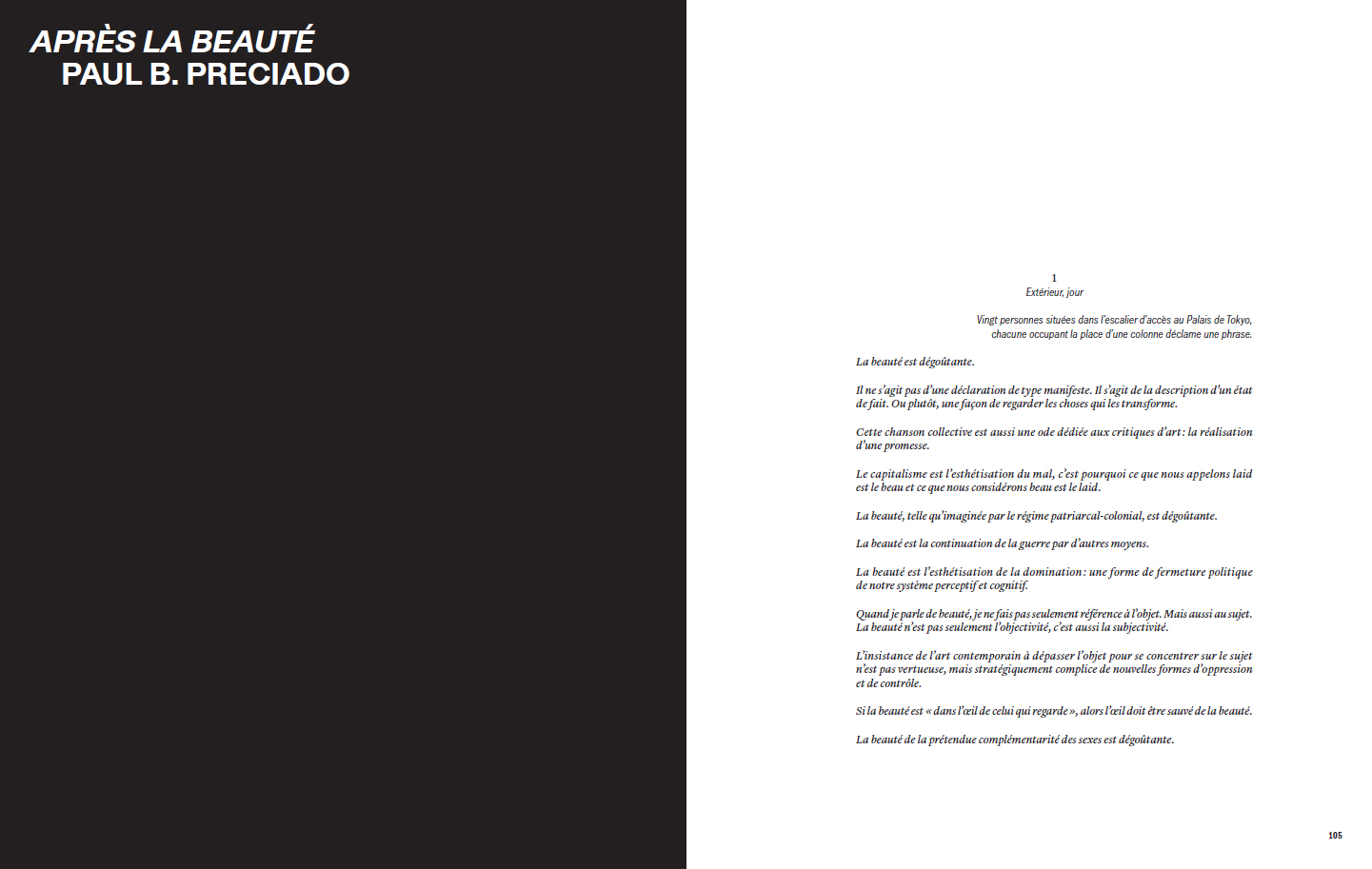 APRÈS LA BEAUTÉ
PAUL B. PRECIADO

1
Extérieur, jour

Vingt personnes situées dans l'escalier d'accès au Palais de Tokyo, chacune occupant la place d'une colonne déclame une phrase.

La beauté est dégoûtante.

Il ne s'agit pas d'une déclaration de type manifeste. Il s'agit de la description d'un état de fait. Ou plutôt, une façon de regarder les choses qui les transforme.

Cette chanson collective est aussi une ode dédiée aux critiques d'art : la réalisation d'une promesse.

Le capitalisme est l'esthétisation du mal, c'est pourquoi ce que nous appelons laid est le beau et ce que nous considérons beau est le laid.

La beauté, telle qu'imaginée par le régime patriarcal-colonial, est dégoûtante.

La beauté est la continuation de la guerre par d'autres moyens.

La beauté est l'esthétisation de la domination : une forme de fermeture politique de notre système perceptif et cognitif.

Quand je parle de beauté, je ne fais pas seulement référence à l'objet. Mais aussi au sujet. La beauté n'est pas seulement l'objectivité, c'est aussi la subjectivité.

L'insistance de l'art contemporain à dépasser l'objet pour se concentrer sur le sujet n'est pas vertueuse, mais stratégiquement complice de nouvelles formes d'oppression et de contrôle.

Si la beauté est « dans l'œil de celui qui regarde », alors l'œil doit être sauvé de la beauté.

La beauté de la prétendue complémentarité des sexes est dégoûtante.

105